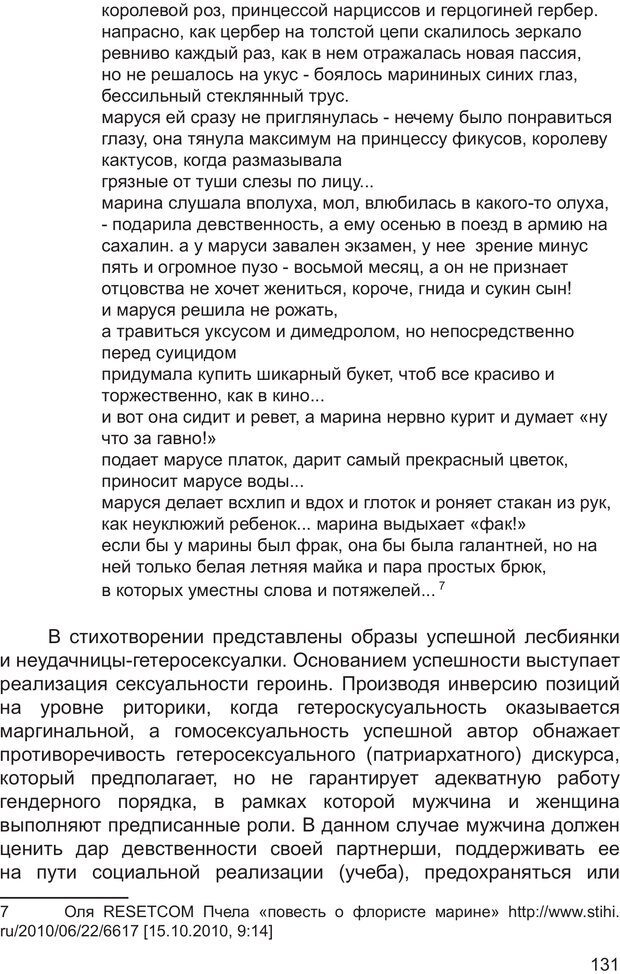 королевой роз, принцессой нарциссов и герцогиней гербер.
напрасно, как цербер на толстой цепи скалилось зеркало
ревниво каждый раз, как в нем отражалась новая пассия,
но не решалось на укус - боялось марининых синих глаз,
бессильный стеклянный трус.
маруся ей сразу не приглянулась - нечему было понравиться
глазу, она тянула максимум на принцессу фикусов, королеву
кактусов, когда размазывала
грязные от туши слезы по лицу...
марина слушала вполуха, мол, влюбилась в какого-то олуха,
- подарила девственность, а ему осенью в поезд в армию на
сахалин. а у маруси завален экзамен, у нее зрение минус
пять и огромное пузо - восьмой месяц, а он не признает
отцовства не хочет жениться, короче, гнида и сукин сын!
и маруся решила не рожать,
а травиться уксусом и димедролом, но непосредственно
перед суицидом
придумала купить шикарный букет, чтоб все красиво и
торжественно, как в кино...
и вот она сидит и ревет, а марина нервно курит и думает «ну
что за гавно!»
подает марусе платок, дарит самый прекрасный цветок,
приносит марусе воды...
маруся делает всхлип и вдох и глоток и роняет стакан из рук,
как неуклюжий ребенок... марина выдыхает «фак!»
если бы у марины был фрак, она бы была галантней, но на
ней только белая летняя майка и пара простых брюк,
в которых уместны слова и потяжелей... $^7$

В стихотворении представлены образы успешной лесбиянки и неудачницы-гетеросексуалки. Основанием успешности выступает реализация сексуальности героинь. Производя инверсию позиций на уровне риторики, когда гетероскусуальность оказывается маргинальной, а гомосексуальность успешной автор обнажает противоречивость гетеросексуального (патриархатного) дискурса, который предполагает, но не гарантирует адекватную работу гендерного порядка, в рамках которой мужчина и женщина выполняют предписанные роли. В данном случае мужчина должен ценить дар девственности своей партнерши, поддерживать ее на пути социальной реализации (учеба), предохраняться или

7 Оля RESETCOM Пчела «повесть о флористе марине» http://www.stihi.ru/2010/06/22/6617 [15.10.2010, 9:14]

131